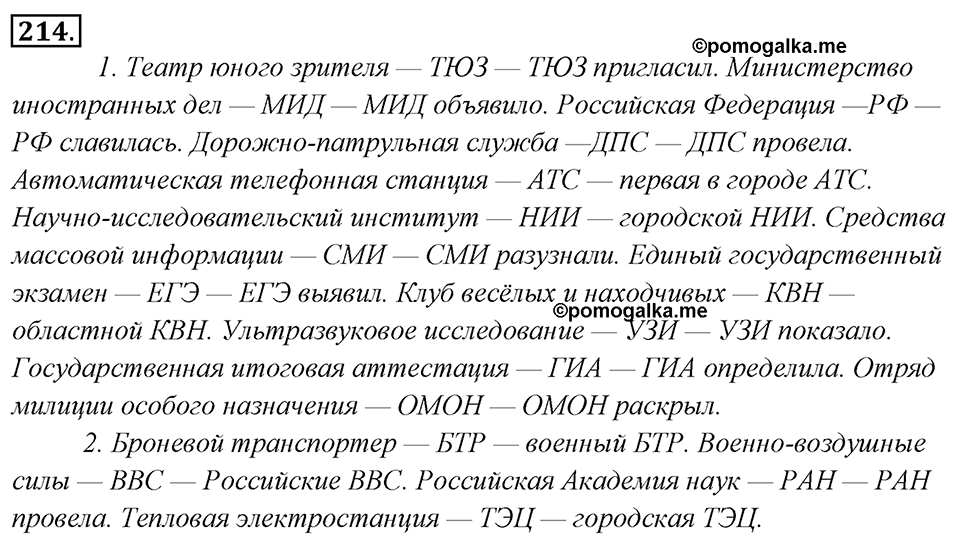 214.

©pomogalka.me

1. Театр юного зрителя — ТЮЗ — ТЮЗ пригласил. Министерство иностранных дел — МИД — МИД объявило. Российская Федерация —РФ — РФ славилась. Дорожно-патрульная служба —ДПС — ДПС провела. Автоматическая телефонная станция — АТС — первая в городе АТС. Научно-исследовательский институт — НИИ — городской НИИ. Средства массовой информации — СМИ — СМИ разузнали. Единый государственный экзамен — ЕГЭ — ЕГЭ выявил. Клуб весёлых и находчивых — КВН — областной КВН. Ультразвуковое исследование — УЗИ — УЗИ показало. Государственная итоговая аттестация — ГИА — ГИА определила. Отряд милиции особого назначения — ОМОН — ОМОН раскрыл.

©pomogalka.me

2. Броневой транспортер — БТР — военный БТР. Военно-воздушные силы — ВВС — Российские ВВС. Российская Академия наук — РАН — РАН провела. Тепловая электростанция — ТЭЦ — городская ТЭЦ.